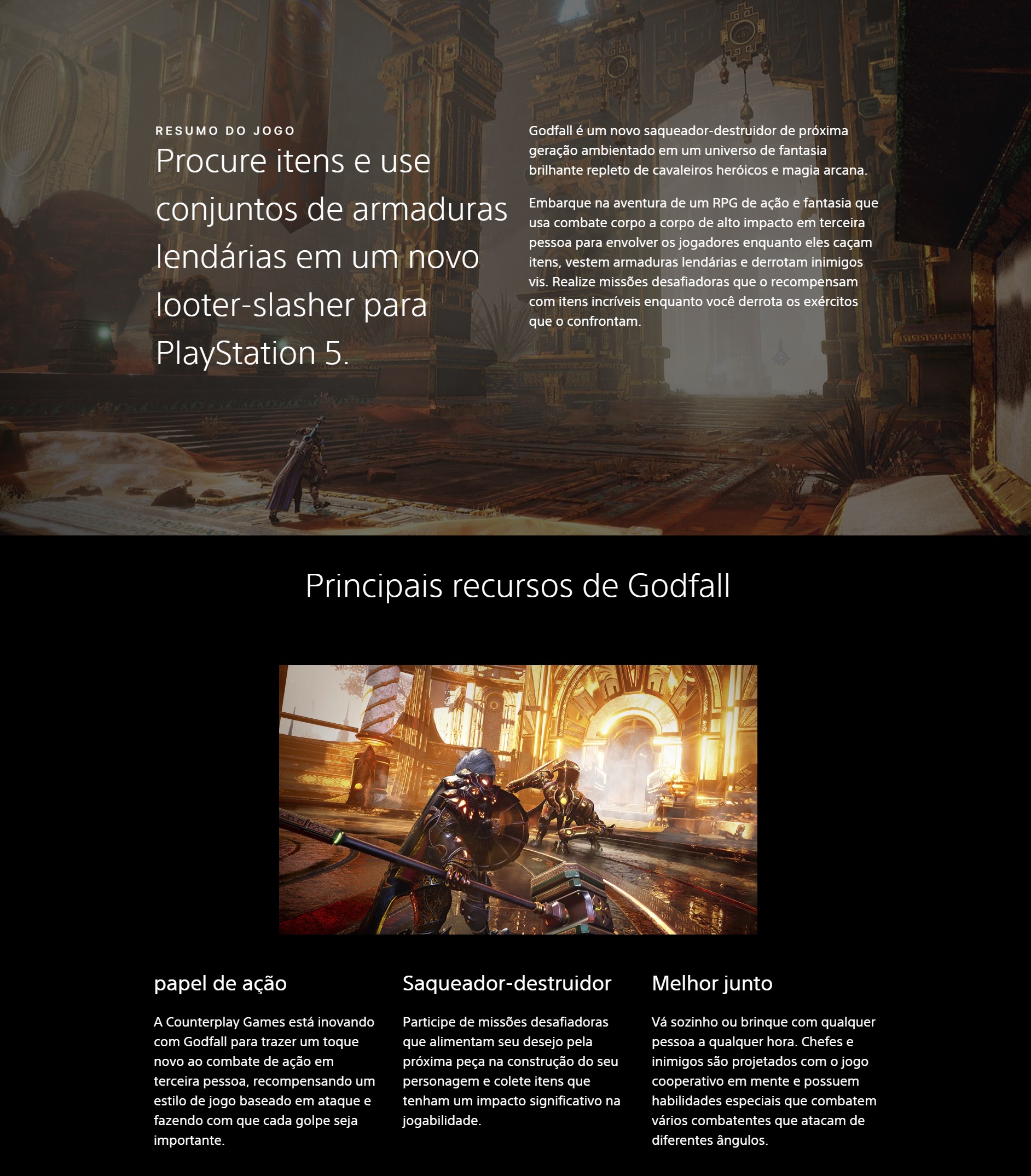 RESUMO DO JOGO

Procure itens e use conjuntos de armaduras lendárias em um novo looter-slasher para PlayStation 5.

Godfall é um novo saqueador-destruidor de próxima geração ambientado em um universo de fantasia brilhante repleto de cavaleiros heróicos e magia arcana.

Embarque na aventura de um RPG de ação e fantasia que usa combate corpo a corpo de alto impacto em terceira pessoa para envolver os jogadores enquanto eles caçam itens, vestem armaduras lendárias e derrotam inimigos vis. Realize missões desafiadoras que o recompensam com itens incríveis enquanto você derrota os exércitos que o confrontam.

Principais recursos de Godfall

papel de ação

A Counterplay Games está inovando com Godfall para trazer um toque novo ao combate de ação em terceira pessoa, recompensando um estilo de jogo baseado em ataque e fazendo com que cada golpe seja importante.

Saqueador-destruidor

Participe de missões desafiadoras que alimentam seu desejo pela próxima peça na construção do seu personagem e colete itens que tenham um impacto significativo na jogabilidade.

Melhor junto

Vá sozinho ou brinque com qualquer pessoa a qualquer hora. Chefes e inimigos são projetados com o jogo cooperativo em mente e possuem habilidades especiais que combatem vários combatentes que atacam de diferentes ângulos.